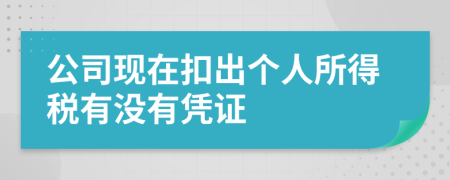 公司现在扣出个人所得税有没有凭证